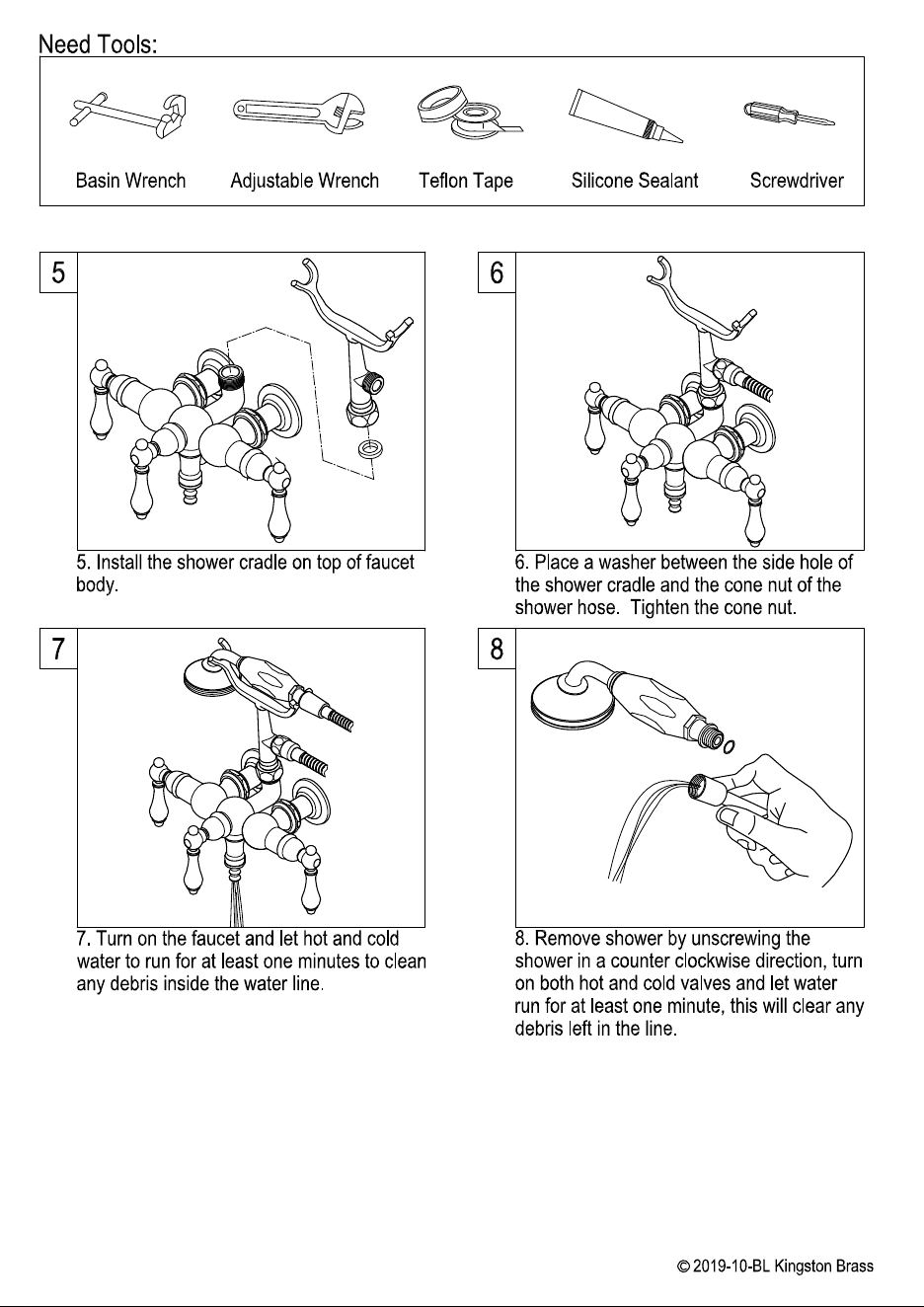 Need Tools:

Basin Wrench
Adjustable Wrench
Teflon Tape
Silicone Sealant
Screwdriver

5

5. Install the shower cradle on top of faucet body.

6

6. Place a washer between the side hole of the shower cradle and the cone nut of the shower hose. Tighten the cone nut.

7

7. Turn on the faucet and let hot and cold water to run for at least one minutes to clean any debris inside the water line.

8

8. Remove shower by unscrewing the shower in a counter clockwise direction, turn on both hot and cold valves and let water run for at least one minute, this will clear any debris left in the line.

© 2019-10-BL Kingston Brass